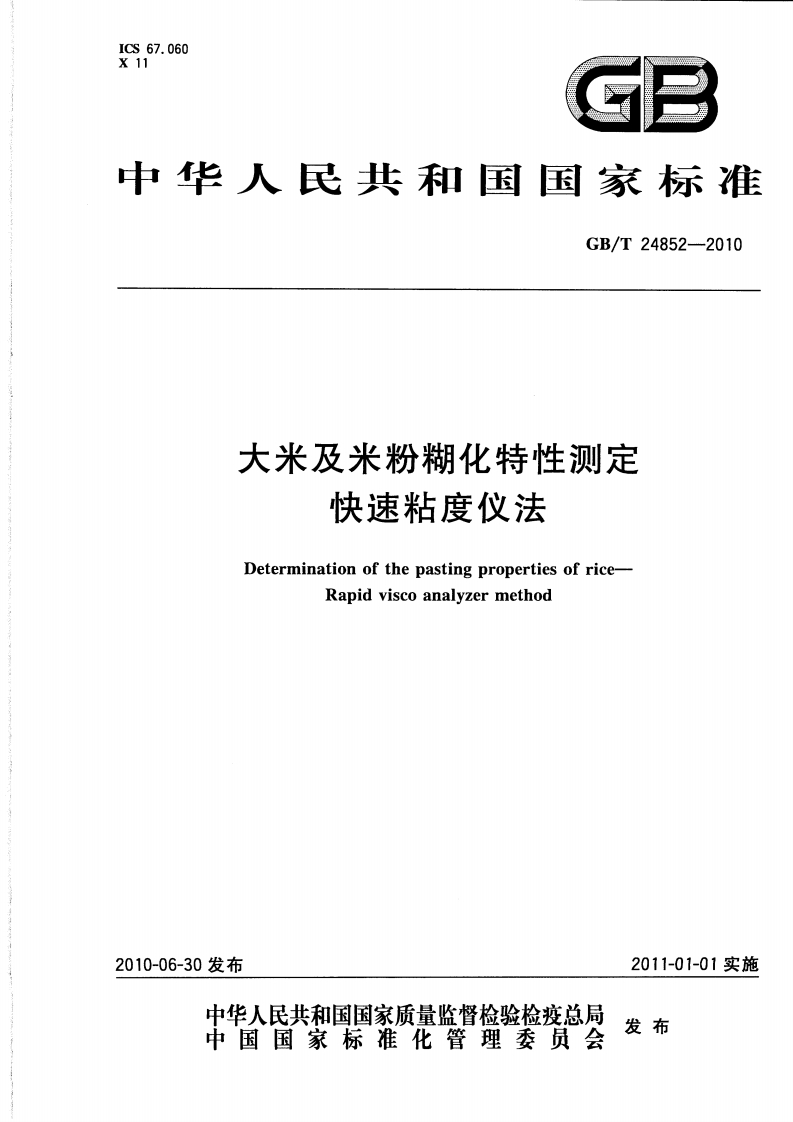 ICS 67.060
X 11

GB

中华人民共和国国家标准

GB/T 24852—2010

大米及米粉糊化特性测定
快速粘度仪法

Determination of the pasting properties of rice—
Rapid visco analyzer method

2010-06-30 发布

2011-01-01 实施

中华人民共和国国家质量监督检验检疫总局
中国国家标准化管理委员会
发布